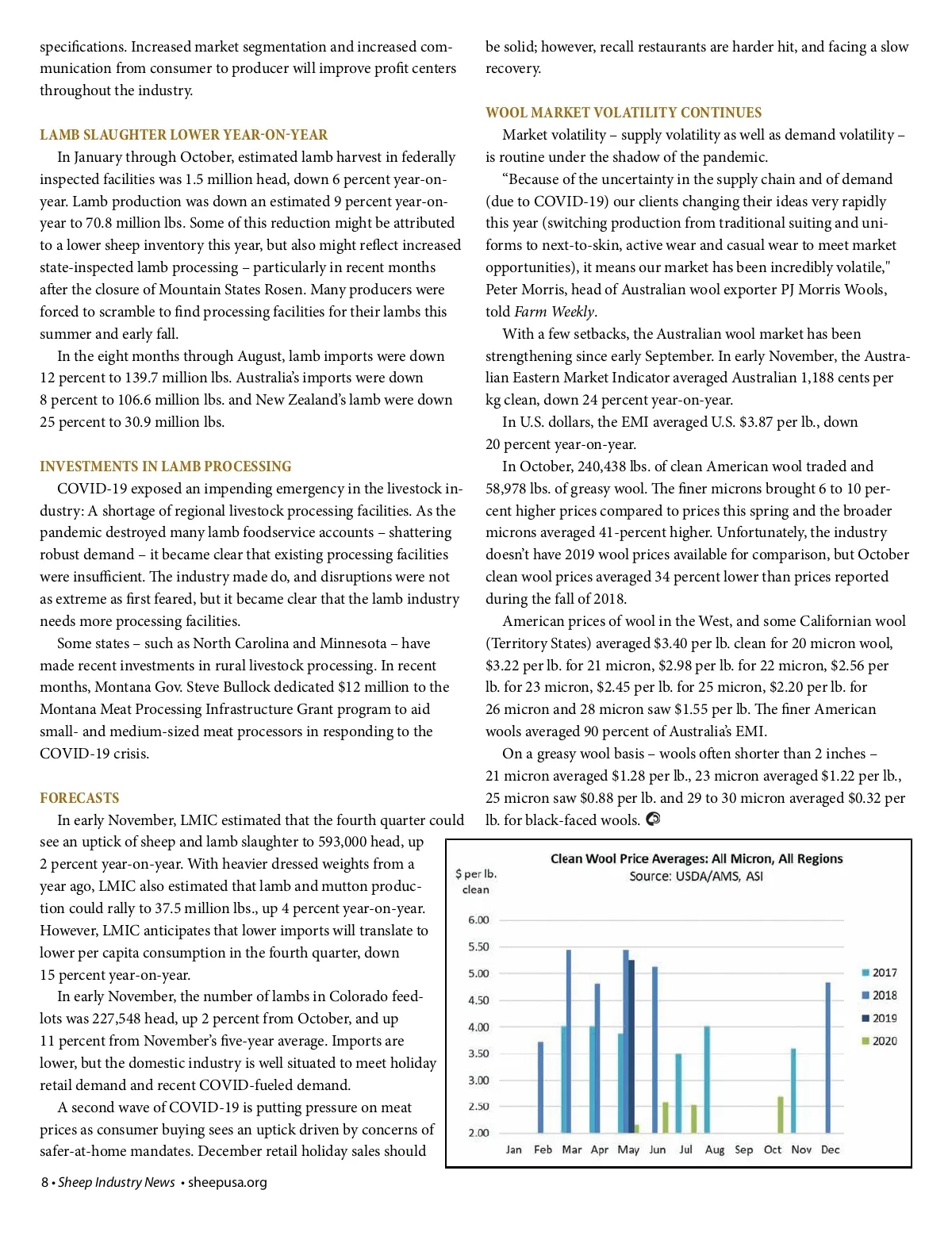 specifications. Increased market segmentation and increased communication from consumer to producer will improve profit centers throughout the industry.

LAMB SLAUGHTER LOWER YEAR-ON-YEAR

In January through October, estimated lamb harvest in federally inspected facilities was 1.5 million head, down 6 percent year-on-year. Lamb production was down an estimated 9 percent year-on-year to 70.8 million lbs. Some of this reduction might be attributed to a lower sheep inventory this year, but also might reflect increased state-inspected lamb processing – particularly in recent months after the closure of Mountain States Rosen. Many producers were forced to scramble to find processing facilities for their lambs this summer and early fall.

In the eight months through August, lamb imports were down 12 percent to 139.7 million lbs. Australia's imports were down 8 percent to 106.6 million lbs. and New Zealand's lamb were down 25 percent to 30.9 million lbs.

INVESTMENTS IN LAMB PROCESSING

COVID-19 exposed an impending emergency in the livestock industry: A shortage of regional livestock processing facilities. As the pandemic destroyed many lamb foodservice accounts – shattering robust demand – it became clear that existing processing facilities were insufficient. The industry made do, and disruptions were not as extreme as first feared, but it became clear that the lamb industry needs more processing facilities.

Some states – such as North Carolina and Minnesota – have made recent investments in rural livestock processing. In recent months, Montana Gov. Steve Bullock dedicated $12 million to the Montana Meat Processing Infrastructure Grant program to aid small- and medium-sized meat processors in responding to the COVID-19 crisis.

FORECASTS

In early November, LMIC estimated that the fourth quarter could see an uptick of sheep and lamb slaughter to 593,000 head, up 2 percent year-on-year. With heavier dressed weights from a year ago, LMIC also estimated that lamb and mutton production could rally to 37.5 million lbs., up 4 percent year-on-year. However, LMIC anticipates that lower imports will translate to lower per capita consumption in the fourth quarter, down 15 percent year-on-year.

In early November, the number of lambs in Colorado feedlots was 227,548 head, up 2 percent from October, and up 11 percent from November's five-year average. Imports are lower, but the domestic industry is well situated to meet holiday retail demand and recent COVID-fueled demand.

A second wave of COVID-19 is putting pressure on meat prices as consumer buying sees an uptick driven by concerns of safer-at-home mandates. December retail holiday sales should be solid; however, recall restaurants are harder hit, and facing a slow recovery.

WOOL MARKET VOLATILITY CONTINUES

Market volatility – supply volatility as well as demand volatility – is routine under the shadow of the pandemic.

"Because of the uncertainty in the supply chain and of demand (due to COVID-19) our clients changing their ideas very rapidly this year (switching production from traditional suiting and uniforms to next-to-skin, active wear and casual wear to meet market opportunities), it means our market has been incredibly volatile," Peter Morris, head of Australian wool exporter PJ Morris Wools, told Farm Weekly.

With a few setbacks, the Australian wool market has been strengthening since early September. In early November, the Australian Eastern Market Indicator averaged Australian 1,188 cents per kg clean, down 24 percent year-on-year.

In U.S. dollars, the EMI averaged U.S. $3.87 per lb., down 20 percent year-on-year.

In October, 240,438 lbs. of clean American wool traded and 58,978 lbs. of greasy wool. The finer microns brought 6 to 10 percent higher prices compared to prices this spring and the broader microns averaged 41-percent higher. Unfortunately, the industry doesn't have 2019 wool prices available for comparison, but October clean wool prices averaged 34 percent lower than prices reported during the fall of 2018.

American prices of wool in the West, and some Californian wool (Territory States) averaged $3.40 per lb. clean for 20 micron wool, $3.22 per lb. for 21 micron, $2.98 per lb. for 22 micron, $2.56 per lb. for 23 micron, $2.45 per lb. for 25 micron, $2.20 per lb. for 26 micron and 28 micron saw $1.55 per lb. The finer American wools averaged 90 percent of Australia's EMI.

On a greasy wool basis – wools often shorter than 2 inches – 21 micron averaged $1.28 per lb., 23 micron averaged $1.22 per lb., 25 micron saw $0.88 per lb. and 29 to 30 micron averaged $0.32 per lb. for black-faced wools.

Clean Wool Price Averages: All Micron, All Regions
Source: USDA/AMS, ASI
$ per lb. clean
6.00
5.50
5.00
4.50
4.00
3.50
3.00
2.50
2.00
Jan Feb Mar Apr May Jun Jul Aug Sep Oct Nov Dec
2017
2018
2019
2020

8 • Sheep Industry News • sheepusa.org